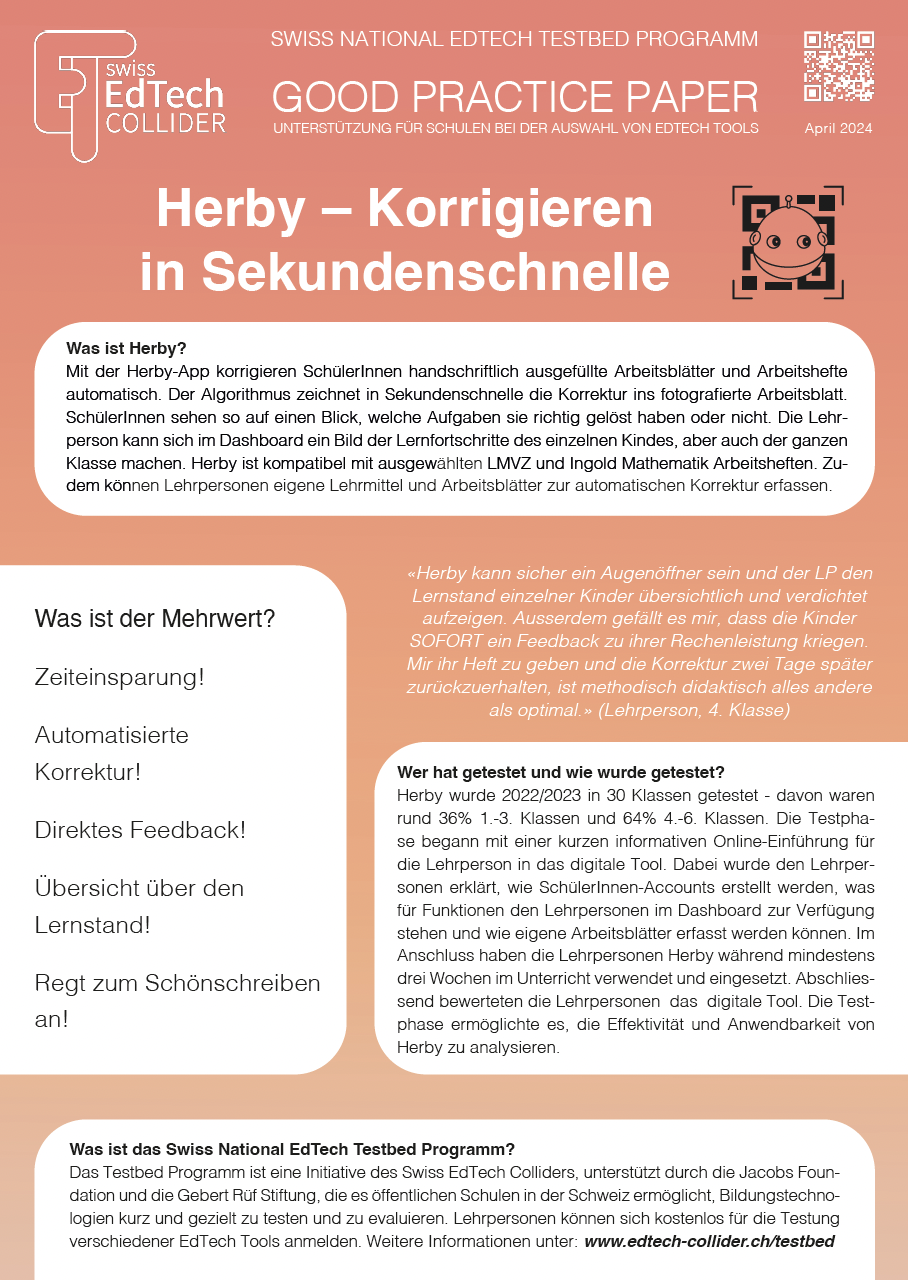 swiss EdTech COLLIDER

SWISS NATIONAL EDTECH TESTBED PROGRAMM

GOOD PRACTICE PAPER

UNTERSTÜTZUNG FÜR SCHULEN BEI DER AUSWAHL VON EDTECH TOOLS

April 2024

Herby – Korrigieren in Sekundenschnelle

Was ist Herby?
Mit der Herby-App korrigieren SchülerInnen handschriftlich ausgefüllte Arbeitsblätter und Arbeitshefte automatisch. Der Algorithmus zeichnet in Sekundenschnelle die Korrektur ins fotografierte Arbeitsblatt. SchülerInnen sehen so auf einen Blick, welche Aufgaben sie richtig gelöst haben oder nicht. Die Lehrperson kann sich im Dashboard ein Bild der Lernfortschritte des einzelnen Kindes, aber auch der ganzen Klasse machen. Herby ist kompatibel mit ausgewählten LMVZ und Ingold Mathematik Arbeitsheften. Zudem können Lehrpersonen eigene Lehrmittel und Arbeitsblätter zur automatischen Korrektur erfassen.

Was ist der Mehrwert?

Zeiteinsparung!

Automatisierte Korrektur!

Direktes Feedback!

Übersicht über den Lernstand!

Regt zum Schönschreiben an!

«Herby kann sicher ein Augenöffner sein und der LP den Lernstand einzelner Kinder übersichtlich und verdichtet aufzeigen. Ausserdem gefällt es mir, dass die Kinder SOFORT ein Feedback zu ihrer Rechenleistung kriegen. Mir ihr Heft zu geben und die Korrektur zwei Tage später zurückzuerhalten, ist methodisch didaktisch alles andere als optimal.» (Lehrperson, 4. Klasse)

Wer hat getestet und wie wurde getestet?
Herby wurde 2022/2023 in 30 Klassen getestet - davon waren rund 36% 1.-3. Klassen und 64% 4.-6. Klassen. Die Testphase begann mit einer kurzen informativen Online-Einführung für die Lehrperson in das digitale Tool. Dabei wurde den Lehrpersonen erklärt, wie SchülerInnen-Accounts erstellt werden, was für Funktionen den Lehrpersonen im Dashboard zur Verfügung stehen und wie eigene Arbeitsblätter erfasst werden können. Im Anschluss haben die Lehrpersonen Herby während mindestens drei Wochen im Unterricht verwendet und eingesetzt. Abschliessend bewerteten die Lehrpersonen das digitale Tool. Die Testphase ermöglichte es, die Effektivität und Anwendbarkeit von Herby zu analysieren.

Was ist das Swiss National EdTech Testbed Programm?
Das Testbed Programm ist eine Initiative des Swiss EdTech Colliders, unterstützt durch die Jacobs Foundation und die Gebert Rüf Stiftung, die es öffentlichen Schulen in der Schweiz ermöglicht, Bildungstechnologien kurz und gezielt zu testen und zu evaluieren. Lehrpersonen können sich kostenlos für die Testung verschiedener EdTech Tools anmelden. Weitere Informationen unter: www.edtech-collider.ch/testbed